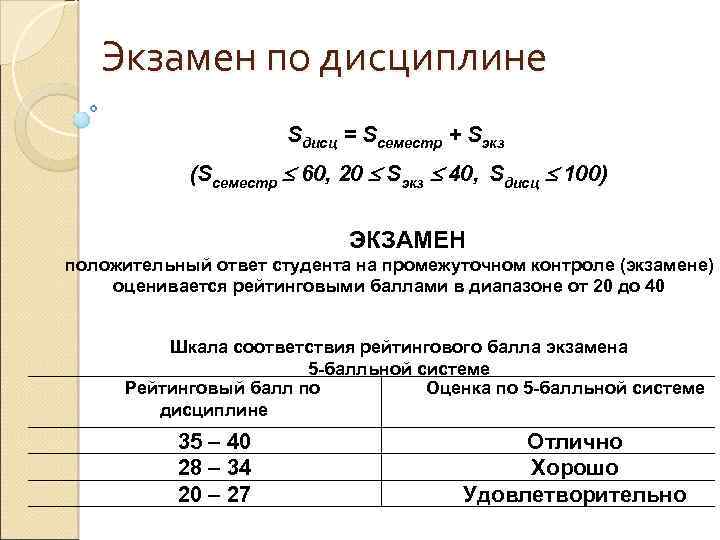 Экзамен по дисциплине

$S_{дисц} = S_{семестр} + S_{экз}$

$(S_{семестр} \leq 60,\ 20 \leq S_{экз} \leq 40,\ S_{дисц} \leq 100)$

ЭКЗАМЕН

положительный ответ студента на промежуточном контроле (экзамене) оценивается рейтинговыми баллами в диапазоне от 20 до 40

Шкала соответствия рейтингового балла экзамена 5-балльной системе

| Рейтинговый балл по дисциплине | Оценка по 5-балльной системе |
|---|---|
| 35 – 40 | Отлично |
| 28 – 34 | Хорошо |
| 20 – 27 | Удовлетворительно |